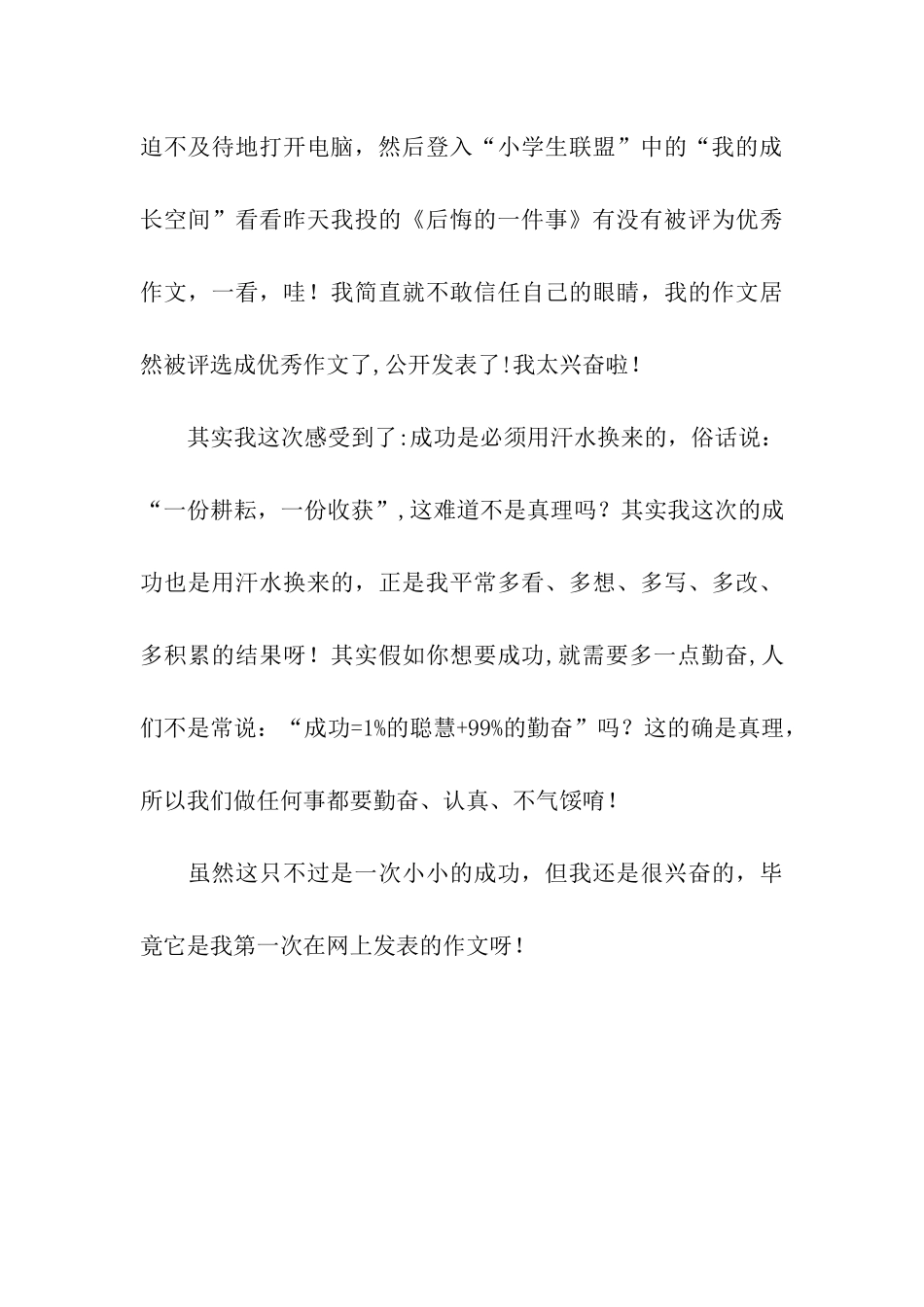 迫不及待地打开电脑，然后登入“小学生联盟”中的“我的成长空间”看看昨天我投的《后悔的一件事》有没有被评为优秀作文，一看，哇！我简直就不敢信任自己的眼睛，我的作文居然被评选成优秀作文了,公开发表了!我太兴奋啦！

其实我这次感受到了:成功是必须用汗水换来的，俗话说：“一份耕耘，一份收获”,这难道不是真理吗？其实我这次的成功也是用汗水换来的，正是我平常多看、多想、多写、多改、多积累的结果呀！其实假如你想要成功,就需要多一点勤奋,人们不是常说：“成功=1%的聪慧+99%的勤奋”吗？这的确是真理，所以我们做任何事都要勤奋、认真、不气馁唷！

虽然这只不过是一次小小的成功，但我还是很兴奋的，毕竟它是我第一次在网上发表的作文呀！